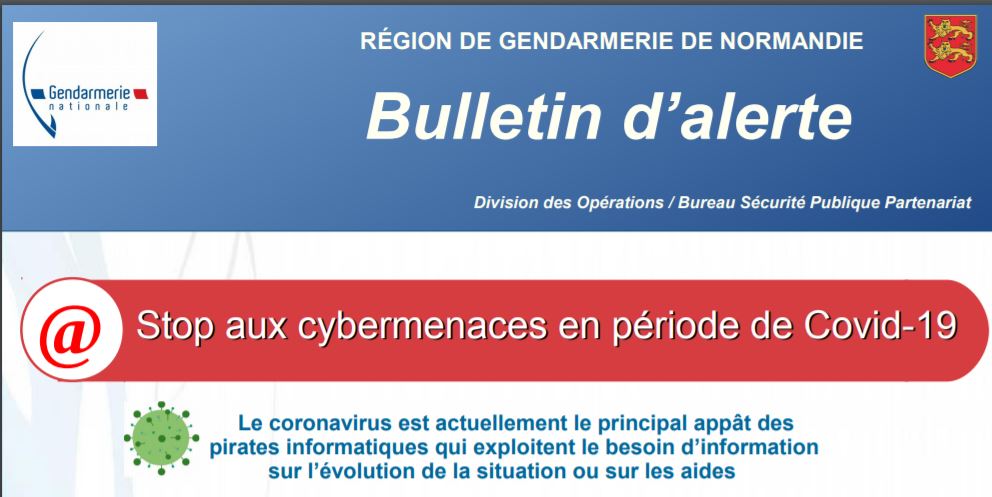 Gendarmerie
nationale

RÉGION DE GENDARMERIE DE NORMANDIE

Bulletin d'alerte

Division des Opérations / Bureau Sécurité Publique Partenariat

@

Stop aux cybermenaces en période de Covid-19

Le coronavirus est actuellement le principal appât des pirates informatiques qui exploitent le besoin d'information sur l'évolution de la situation ou sur les aides